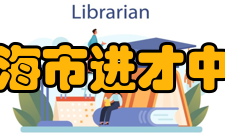 Librarian

海市进才中